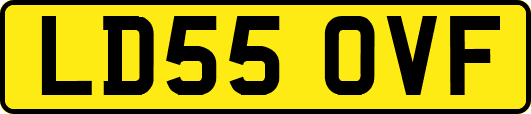 LD55 OVF